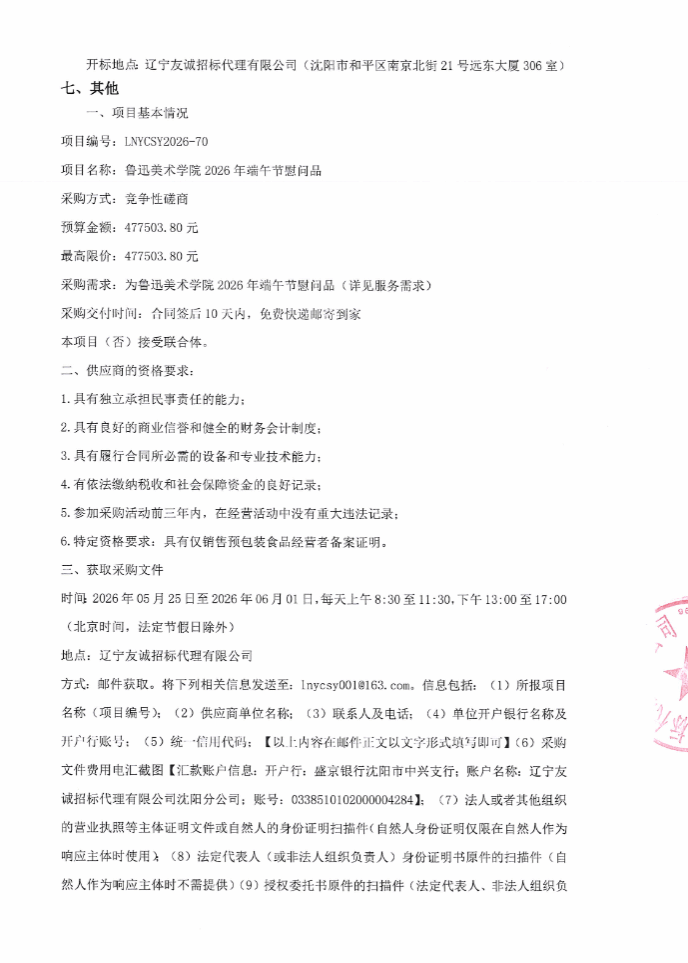 开标地点：辽宁友诚招标代理有限公司（沈阳市和平区南京北街21号远东大厦306室）

七、其他

一、项目基本情况

项目编号：LNYCSY2026-70

项目名称：鲁迅美术学院2026年端午节慰问品

采购方式：竞争性磋商

预算金额：477503.80元

最高限价：477503.80元

采购需求：为鲁迅美术学院2026年端午节慰问品（详见服务需求）

采购交付时间：合同签后10天内，免费快递邮寄到家

本项目（否）接受联合体。

二、供应商的资格要求：

1.具有独立承担民事责任的能力；

2.具有良好的商业信誉和健全的财务会计制度；

3.具有履行合同所必需的设备和专业技术能力；

4.有依法缴纳税收和社会保障资金的良好记录；

5.参加采购活动前三年内，在经营活动中没有重大违法记录；

6.特定资格要求：具有仅销售预包装食品经营者备案证明。

三、获取采购文件

时间：2026年05月25日至2026年06月01日，每天上午8:30至11:30，下午13:00至17:00（北京时间，法定节假日除外）

地点：辽宁友诚招标代理有限公司

方式：邮件获取。将下列相关信息发送至：lnycsy001@163.com。信息包括：（1）所报项目名称（项目编号）；（2）供应商单位名称；（3）联系人及电话；（4）单位开户银行名称及开户行账号；（5）统一信用代码；【以上内容在邮件正文以文字形式填写即可】（6）采购文件费用电汇截图【汇款账户信息：开户行：盛京银行沈阳市中兴支行；账户名称：辽宁友诚招标代理有限公司沈阳分公司；账号：0338510102000004284】；（7）法人或者其他组织的营业执照等主体证明文件或自然人的身份证明扫描件（自然人身份证明仅限在自然人作为响应主体时使用）；（8）法定代表人（或非法人组织负责人）身份证明书原件的扫描件（自然人作为响应主体时不需提供）（9）授权委托书原件的扫描件（法定代表人、非法人组织负